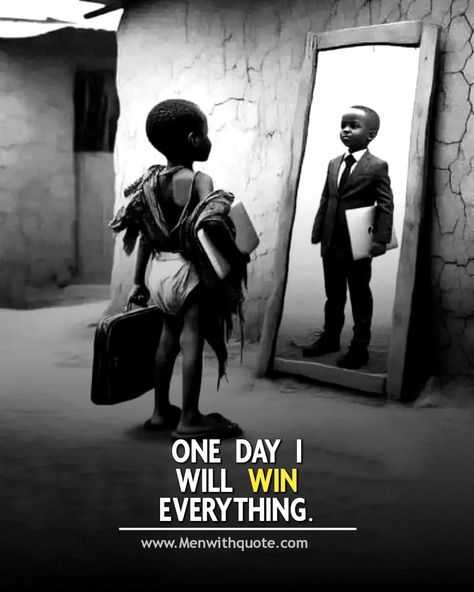 ONE DAY I
WILL WIN
EVERYTHING.

www.Menwithquote.com